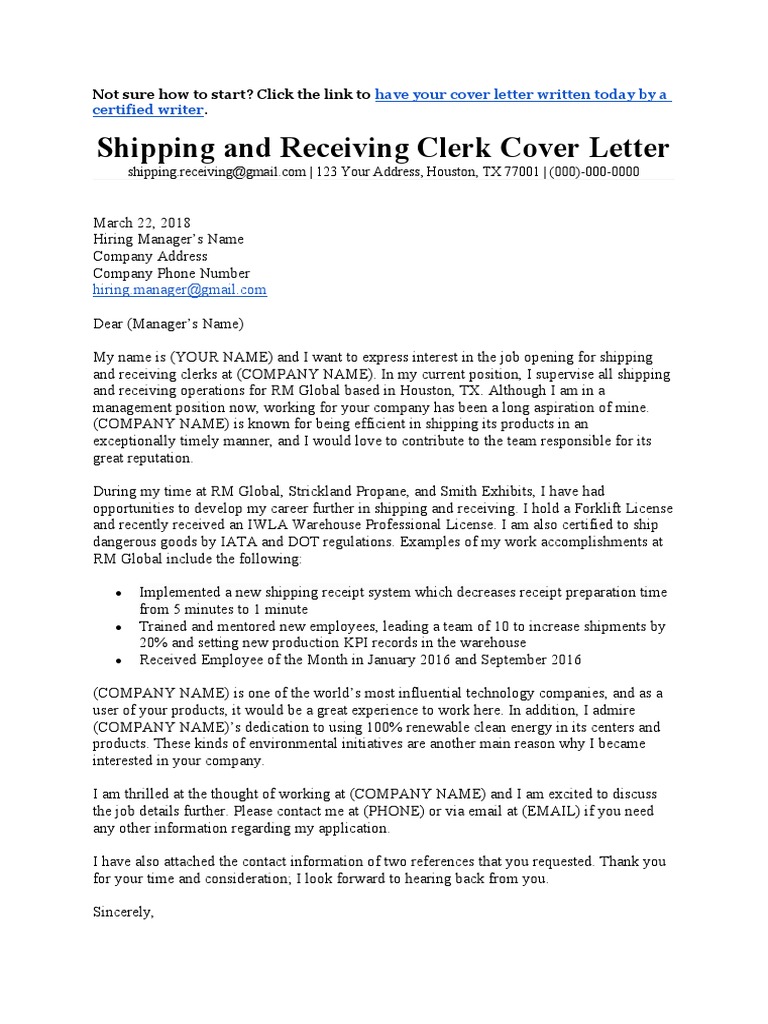 Not sure how to start? Click the link to have your cover letter written today by a certified writer.

Shipping and Receiving Clerk Cover Letter

shipping.receiving@gmail.com | 123 Your Address, Houston, TX 77001 | (000)-000-0000

March 22, 2018
Hiring Manager's Name
Company Address
Company Phone Number
hiring.manager@gmail.com

Dear (Manager's Name)

My name is (YOUR NAME) and I want to express interest in the job opening for shipping and receiving clerks at (COMPANY NAME). In my current position, I supervise all shipping and receiving operations for RM Global based in Houston, TX. Although I am in a management position now, working for your company has been a long aspiration of mine. (COMPANY NAME) is known for being efficient in shipping its products in an exceptionally timely manner, and I would love to contribute to the team responsible for its great reputation.

During my time at RM Global, Strickland Propane, and Smith Exhibits, I have had opportunities to develop my career further in shipping and receiving. I hold a Forklift License and recently received an IWLA Warehouse Professional License. I am also certified to ship dangerous goods by IATA and DOT regulations. Examples of my work accomplishments at RM Global include the following:

• Implemented a new shipping receipt system which decreases receipt preparation time from 5 minutes to 1 minute
• Trained and mentored new employees, leading a team of 10 to increase shipments by 20% and setting new production KPI records in the warehouse
• Received Employee of the Month in January 2016 and September 2016

(COMPANY NAME) is one of the world's most influential technology companies, and as a user of your products, it would be a great experience to work here. In addition, I admire (COMPANY NAME)'s dedication to using 100% renewable clean energy in its centers and products. These kinds of environmental initiatives are another main reason why I became interested in your company.

I am thrilled at the thought of working at (COMPANY NAME) and I am excited to discuss the job details further. Please contact me at (PHONE) or via email at (EMAIL) if you need any other information regarding my application.

I have also attached the contact information of two references that you requested. Thank you for your time and consideration; I look forward to hearing back from you.

Sincerely,